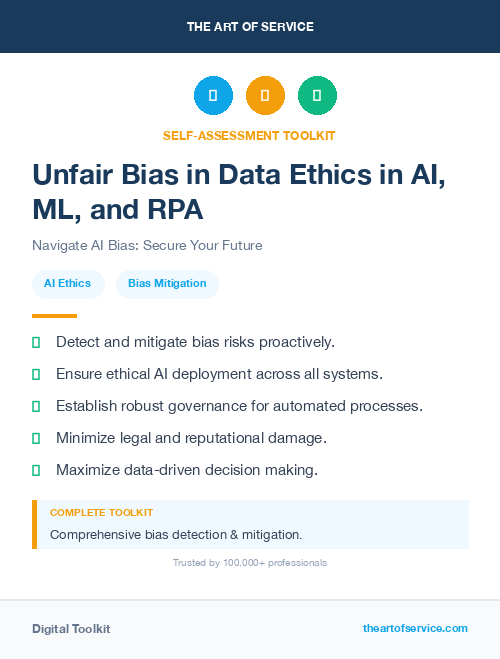 THE ART OF SERVICE

SELF-ASSESSMENT TOOLKIT

Unfair Bias in Data Ethics in AI, ML, and RPA

Navigate AI Bias: Secure Your Future

AI Ethics

Bias Mitigation

Detect and mitigate bias risks proactively.

Ensure ethical AI deployment across all systems.

Establish robust governance for automated processes.

Minimize legal and reputational damage.

Maximize data-driven decision making.

COMPLETE TOOLKIT

Comprehensive bias detection & mitigation.

Trusted by 100,000+ professionals

Digital Toolkit

theartofservice.com